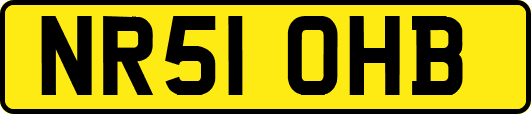 NR51 OHB